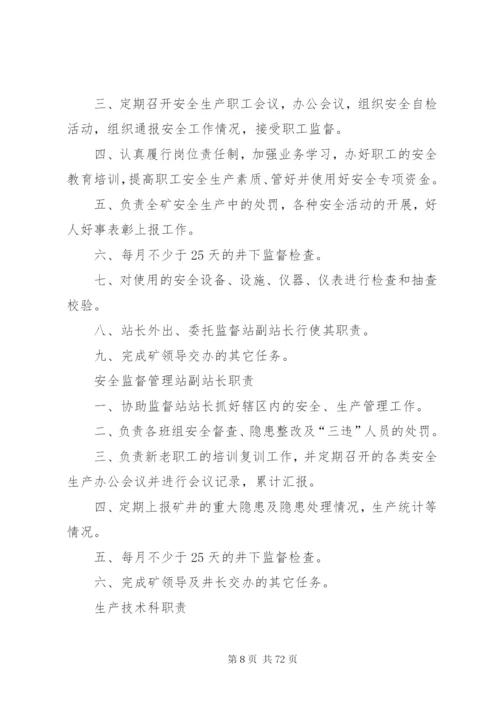 三、定期召开安全生产职工会议，办公会议，组织安全自检活动，组织通报安全工作情况，接受职工监督。

四、认真履行岗位责任制，加强业务学习，办好职工的安全教育培训，提高职工安全生产素质、管好并使用好安全专项资金。

五、负责全矿安全生产中的处罚，各种安全活动的开展，好人好事表彰上报工作。

六、每月不少于25天的井下监督检查。

七、对使用的安全设备、设施、仪器、仪表进行检查和抽查校验。

八、站长外出、委托监督站副站长行使其职责。

九、完成矿领导交办的其它任务。

安全监督管理站副站长职责

一、协助监督站站长抓好辖区内的安全、生产管理工作。

二、负责各班组安全督查、隐患整改及“三违”人员的处罚。

三、负责新老职工的培训复训工作，并定期召开的各类安全生产办公会议并进行会议记录，累计汇报。

四、定期上报矿井的重大隐患及隐患处理情况，生产统计等情况。

五、每月不少于25天的井下监督检查。

六、完成矿领导及井长交办的其它任务。

生产技术科职责

第8页 共72页